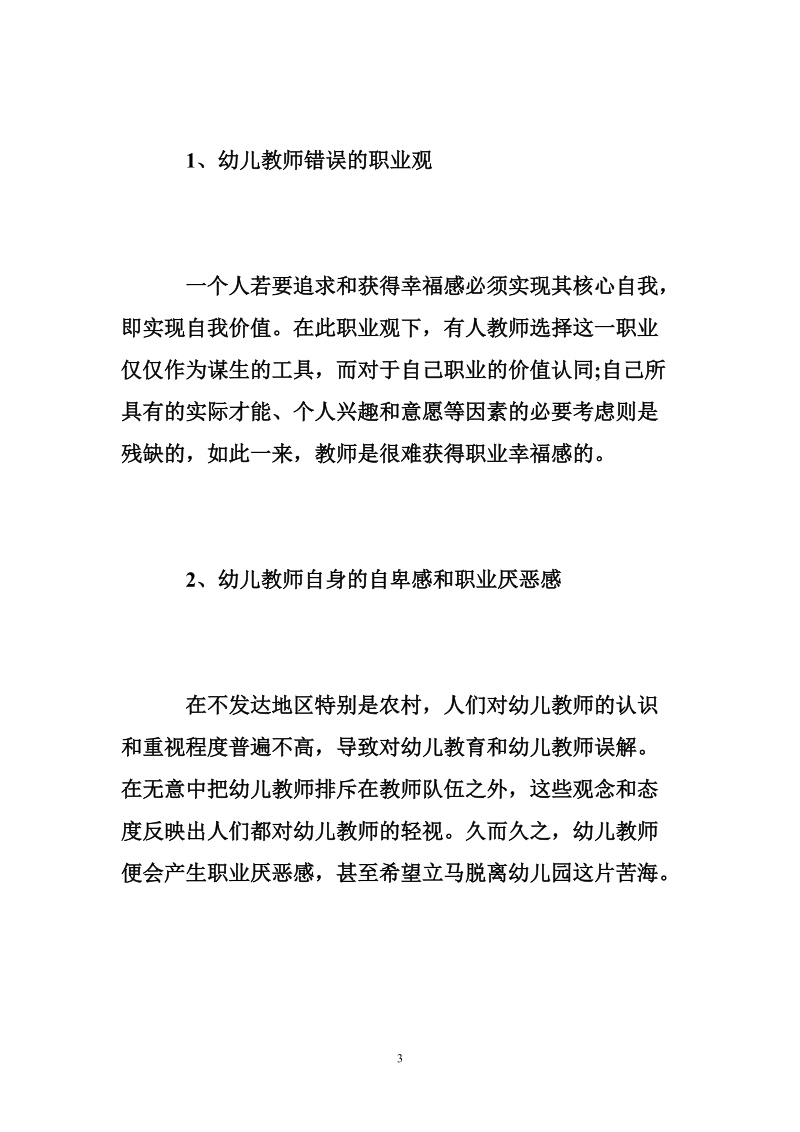 1、幼儿教师错误的职业观

一个人若要追求和获得幸福感必须实现其核心自我，即实现自我价值。在此职业观下，有人教师选择这一职业仅仅作为谋生的工具，而对于自己职业的价值认同;自己所具有的实际才能、个人兴趣和意愿等因素的必要考虑则是残缺的，如此一来，教师是很难获得职业幸福感的。

2、幼儿教师自身的自卑感和职业厌恶感

在不发达地区特别是农村，人们对幼儿教师的认识和重视程度普遍不高，导致对幼儿教育和幼儿教师误解。在无意中把幼儿教师排斥在教师队伍之外，这些观念和态度反映出人们都对幼儿教师的轻视。久而久之，幼儿教师便会产生职业厌恶感，甚至希望立马脱离幼儿园这片苦海。

3